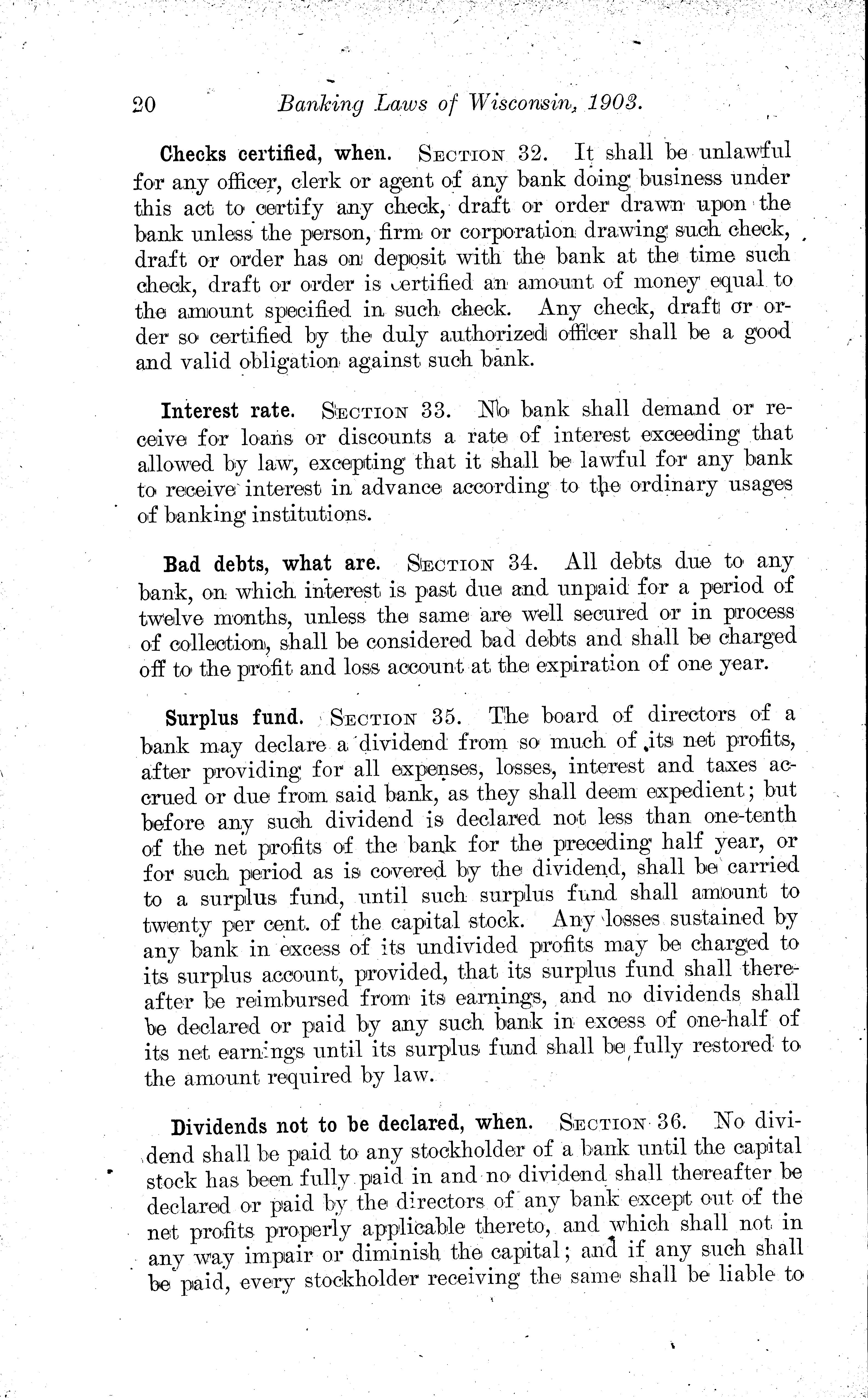 20 Banking Laws of Wisconsin, 1903.

Checks certified, when. SECTION 32. It shall be unlawful for any officer, clerk or agent of any bank doing business under this act to certify any check, draft or order drawn upon the bank unless the person, firm or corporation drawing such check, draft or order has on deposit with the bank at the time such check, draft or order is certified an amount of money equal to the amount specified in such check. Any check, draft or order so certified by the duly authorized officer shall be a good and valid obligation against such bank.

Interest rate. SECTION 33. No bank shall demand or receive for loans or discounts a rate of interest exceeding that allowed by law, excepting that it shall be lawful for any bank to receive interest in advance according to the ordinary usages of banking institutions.

Bad debts, what are. SECTION 34. All debts due to any bank, on which interest is past due and unpaid for a period of twelve months, unless the same are well secured or in process of collection, shall be considered bad debts and shall be charged off to the profit and loss account at the expiration of one year.

Surplus fund. SECTION 35. The board of directors of a bank may declare a dividend from so much of its net profits, after providing for all expenses, losses, interest and taxes accrued or due from said bank, as they shall deem expedient; but before any such dividend is declared not less than one-tenth of the net profits of the bank for the preceding half year, or for such period as is covered by the dividend, shall be carried to a surplus fund, until such surplus fund shall amount to twenty per cent. of the capital stock. Any losses sustained by any bank in excess of its undivided profits may be charged to its surplus account, provided, that its surplus fund shall thereafter be reimbursed from its earnings, and no dividends shall be declared or paid by any such bank in excess of one-half of its net earnings until its surplus fund shall be fully restored to the amount required by law.

Dividends not to be declared, when. SECTION 36. No dividend shall be paid to any stockholder of a bank until the capital stock has been fully paid in and no dividend shall thereafter be declared or paid by the directors of any bank except out of the net profits properly applicable thereto, and which shall not in any way impair or diminish the capital; and if any such shall be paid, every stockholder receiving the same shall be liable to